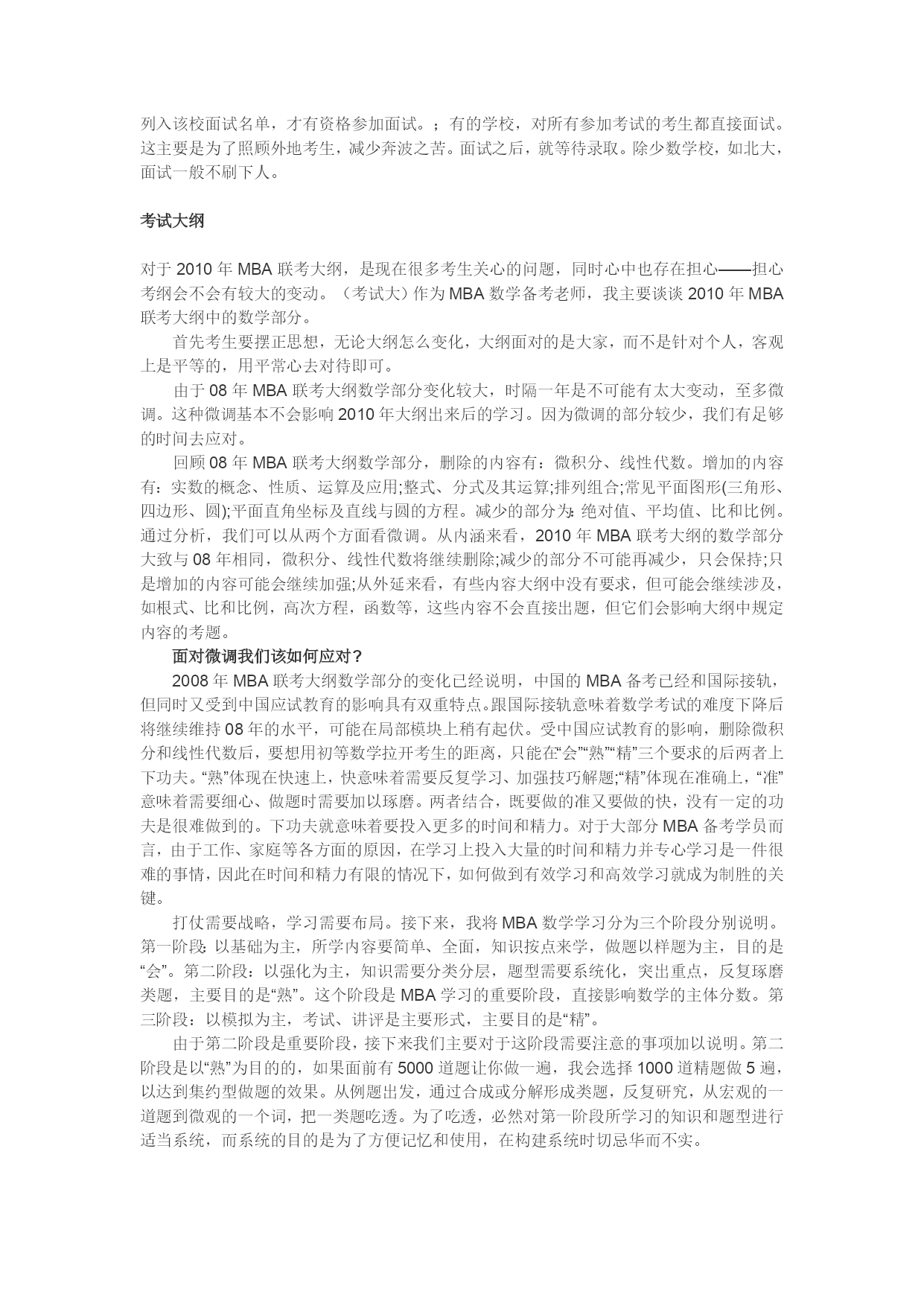 列入该校面试名单，才有资格参加面试。；有的学校，对所有参加考试的考生都直接面试。这主要是为了照顾外地考生，减少奔波之苦。面试之后，就等待录取。除少数学校，如北大，面试一般不刷下人。

考试大纲

对于 2010 年 MBA 联考大纲，是现在很多考生关心的问题，同时心中也存在担心——担心考纲会不会有较大的变动。（考试大）作为 MBA 数学备考老师，我主要谈谈 2010 年 MBA 联考大纲中的数学部分。

首先考生要摆正思想，无论大纲怎么变化，大纲面对的是大家，而不是针对个人，客观上是平等的，用平常心去对待即可。

由于 08 年 MBA 联考大纲数学部分变化较大，时隔一年是不可能有太大变动，至多微调。这种微调基本不会影响 2010 年大纲出来后的学习。因为微调的部分较少，我们有足够的时间去应对。

回顾 08 年 MBA 联考大纲数学部分，删除的内容有：微积分、线性代数。增加的内容有：实数的概念、性质、运算及应用;整式、分式及其运算;排列组合;常见平面图形(三角形、四边形、圆);平面直角坐标及直线与圆的方程。减少的部分为：绝对值、平均值、比和比例。通过分析，我们可以从两个方面看微调。从内涵来看，2010 年 MBA 联考大纲的数学部分大致与 08 年相同，微积分、线性代数将继续删除;减少的部分不可能再减少，只会保持;只是增加的内容可能会继续加强;从外延来看，有些内容大纲中没有要求，但可能会继续涉及，如根式、比和比例，高次方程，函数等，这些内容不会直接出题，但它们会影响大纲中规定内容的考题。

面对微调我们该如何应对？

2008 年 MBA 联考大纲数学部分的变化已经说明，中国的 MBA 备考已经和国际接轨，但同时又受到中国应试教育的影响具有双重特点。跟国际接轨意味着数学考试的难度下降后将继续维持 08 年的水平，可能在局部模块上稍有起伏。受中国应试教育的影响，删除微积分和线性代数后，要想用初等数学拉开考生的距离，只能在“会”“熟”“精”三个要求的后两者上下功夫。“熟”体现在快速上，快意味着需要反复学习、加强技巧解题;“精”体现在准确上，“准”意味着需要细心、做题时需要加以琢磨。两者结合，既要做的准又要做的快，没有一定的功夫是很难做到的。下功夫就意味着要投入更多的时间和精力。对于大部分 MBA 备考学员而言，由于工作、家庭等各方面的原因，在学习上投入大量的时间和精力并专心学习是一件很难的事情，因此在时间和精力有限的情况下，如何做到有效学习和高效学习就成为制胜的关键。

打仗需要战略，学习需要布局。接下来，我将 MBA 数学学习分为三个阶段分别说明。第一阶段：以基础为主，所学内容要简单、全面，知识按点来学，做题以样题为主，目的是“会”。第二阶段：以强化为主，知识需要分类分层，题型需要系统化，突出重点，反复琢磨类题，主要目的是“熟”。这个阶段是 MBA 学习的重要阶段，直接影响数学的主体分数。第三阶段：以模拟为主，考试、讲评是主要形式，主要目的是“精”。

由于第二阶段是重要阶段，接下来我们主要对于这阶段需要注意的事项加以说明。第二阶段是以“熟”为目的的，如果面前有 5000 道题让你做一遍，我会选择 1000 道精题做 5 遍，以达到集约型做题的效果。从例题出发，通过合成或分解形成类题，反复研究，从宏观的一道题到微观的一个词，把一类题吃透。为了吃透，必然对第一阶段所学习的知识和题型进行适当系统，而系统的目的是为了方便记忆和使用，在构建系统时切忌华而不实。